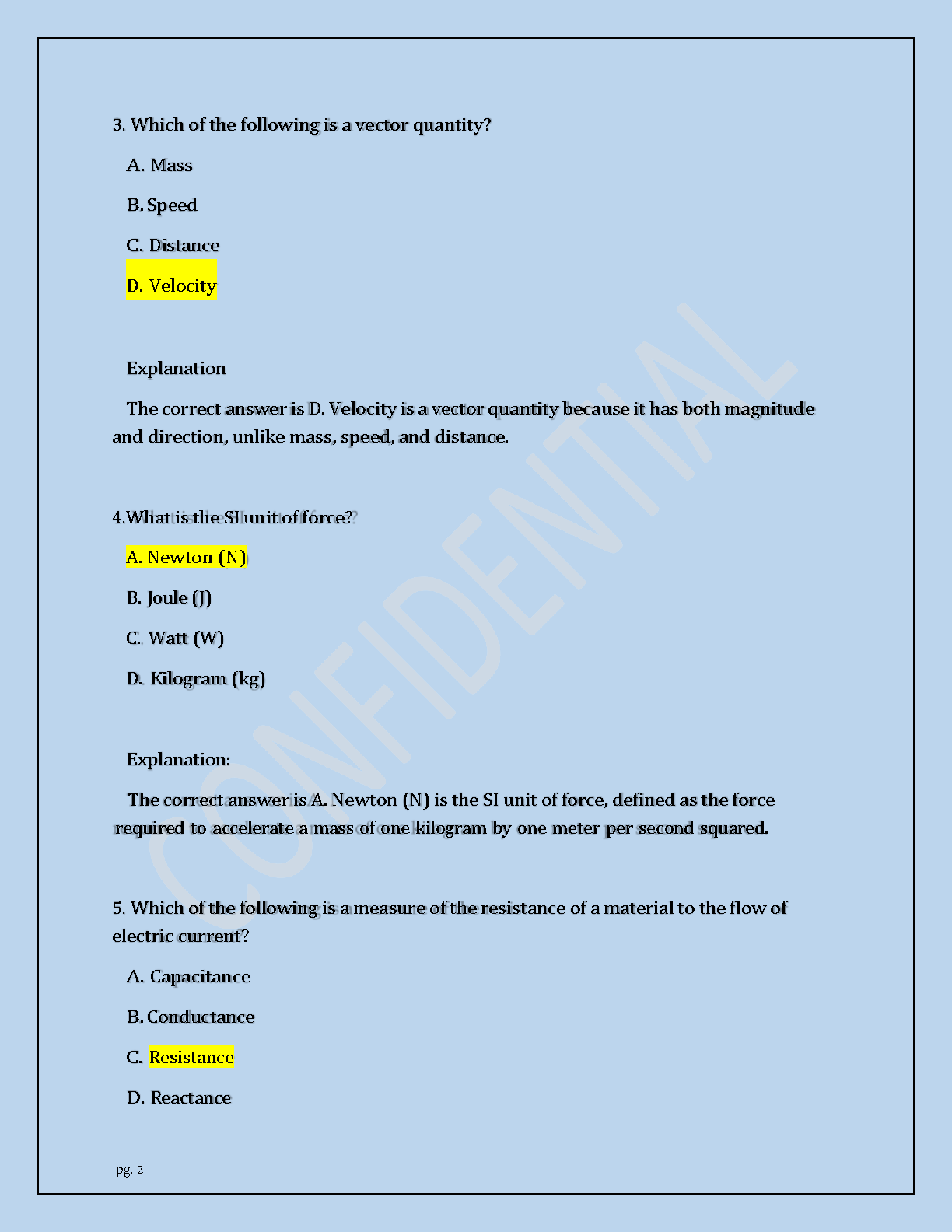 3. Which of the following is a vector quantity?

A. Mass

B. Speed

C. Distance

D. Velocity

Explanation

The correct answer is D. Velocity is a vector quantity because it has both magnitude and direction, unlike mass, speed, and distance.

4.What is the SI unit of force?

A. Newton (N)

B. Joule (J)

C. Watt (W)

D. Kilogram (kg)

Explanation:

The correct answer is A. Newton (N) is the SI unit of force, defined as the force required to accelerate a mass of one kilogram by one meter per second squared.

5. Which of the following is a measure of the resistance of a material to the flow of electric current?

A. Capacitance

B. Conductance

C. Resistance

D. Reactance

CONFIDENTIAL

pg. 2